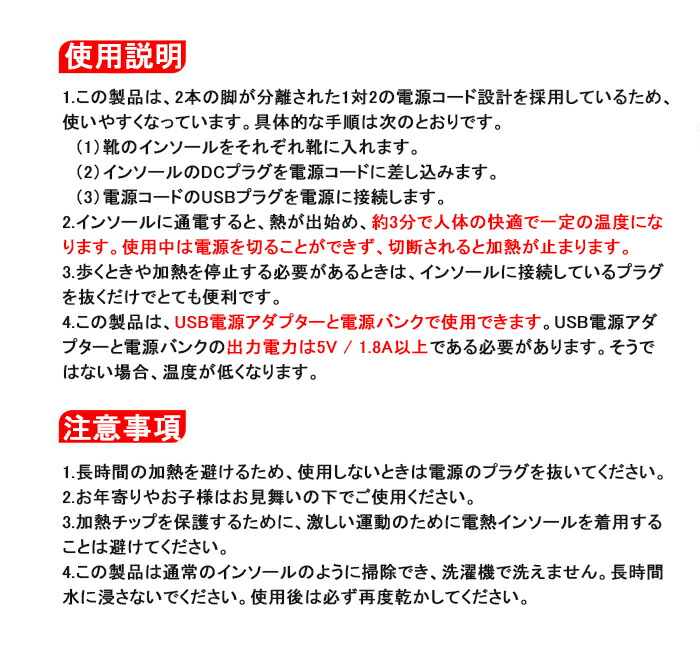 使用説明

1.この製品は、2本の脚が分離された1対2の電源コード設計を採用しているため、使いやすくなっています。具体的な手順は次のとおりです。
（1）靴のインソールをそれぞれ靴に入れます。
（2）インソールのDCプラグを電源コードに差し込みます。
（3）電源コードのUSBプラグを電源に接続します。
2.インソールに通電すると、熱が出始め、約3分で人体の快適で一定の温度になります。使用中は電源を切ることができず、切断されると加熱が止まります。
3.歩くときや加熱を停止する必要があるときは、インソールに接続しているプラグを抜くだけでとても便利です。
4.この製品は、USB電源アダプターと電源バンクで使用できます。USB電源アダプターと電源バンクの出力電力は5V / 1.8A以上である必要があります。そうではない場合、温度が低くなります。

注意事項

1.長時間の加熱を避けるため、使用しないときは電源のプラグを抜いてください。
2.お年寄りやお子様はお見舞いの下でご使用ください。
3.加熱チップを保護するために、激しい運動のために電熱インソールを着用することは避けてください。
4.この製品は通常のインソールのように掃除でき、洗濯機で洗えません。長時間水に浸さないでください。使用後は必ず再度乾かしてください。